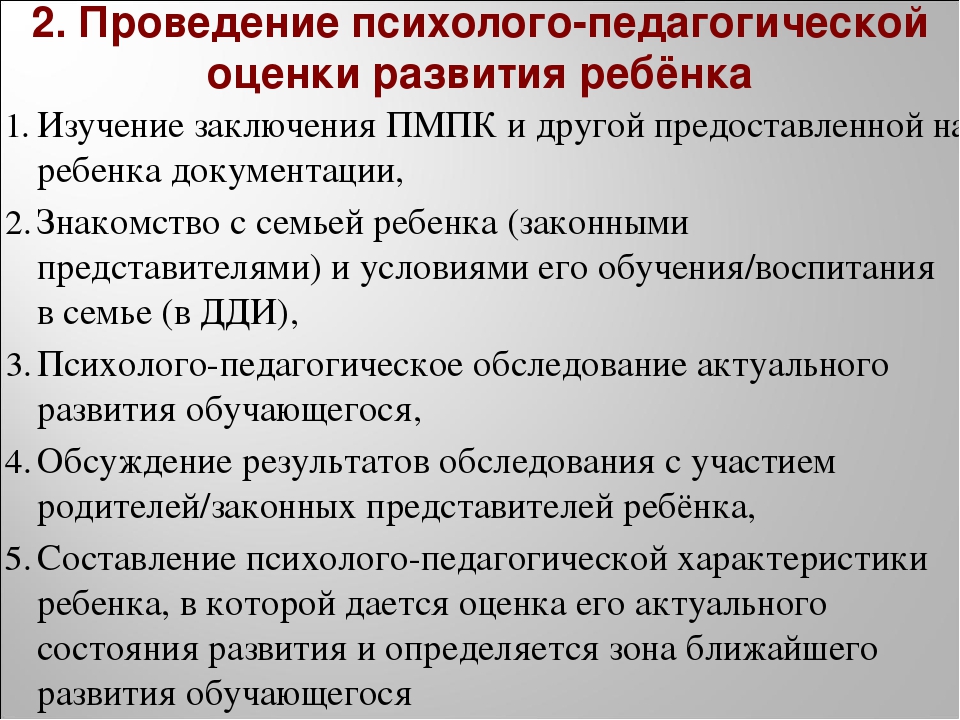 2. Проведение психолого-педагогической оценки развития ребёнка

1. Изучение заключения ПМПК и другой предоставленной на ребенка документации,

2. Знакомство с семьей ребенка (законными представителями) и условиями его обучения/воспитания в семье (в ДДИ),

3. Психолого-педагогическое обследование актуального развития обучающегося,

4. Обсуждение результатов обследования с участием родителей/законных представителей ребёнка,

5. Составление психолого-педагогической характеристики ребенка, в которой дается оценка его актуального состояния развития и определяется зона ближайшего развития обучающегося